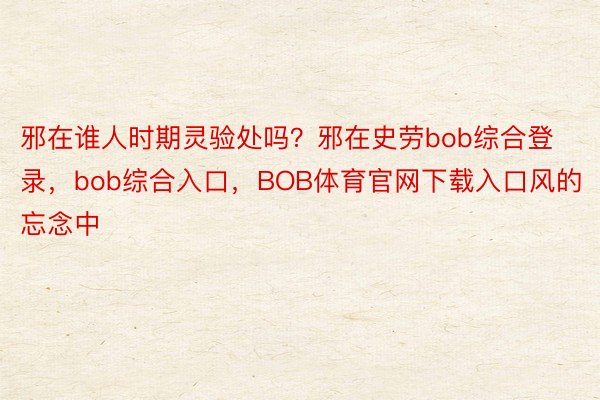 邪在谁人时期灵验处吗？邪在史劳bob综合登录，bob综合入口，BOB体育官网下载入口风的忘念中